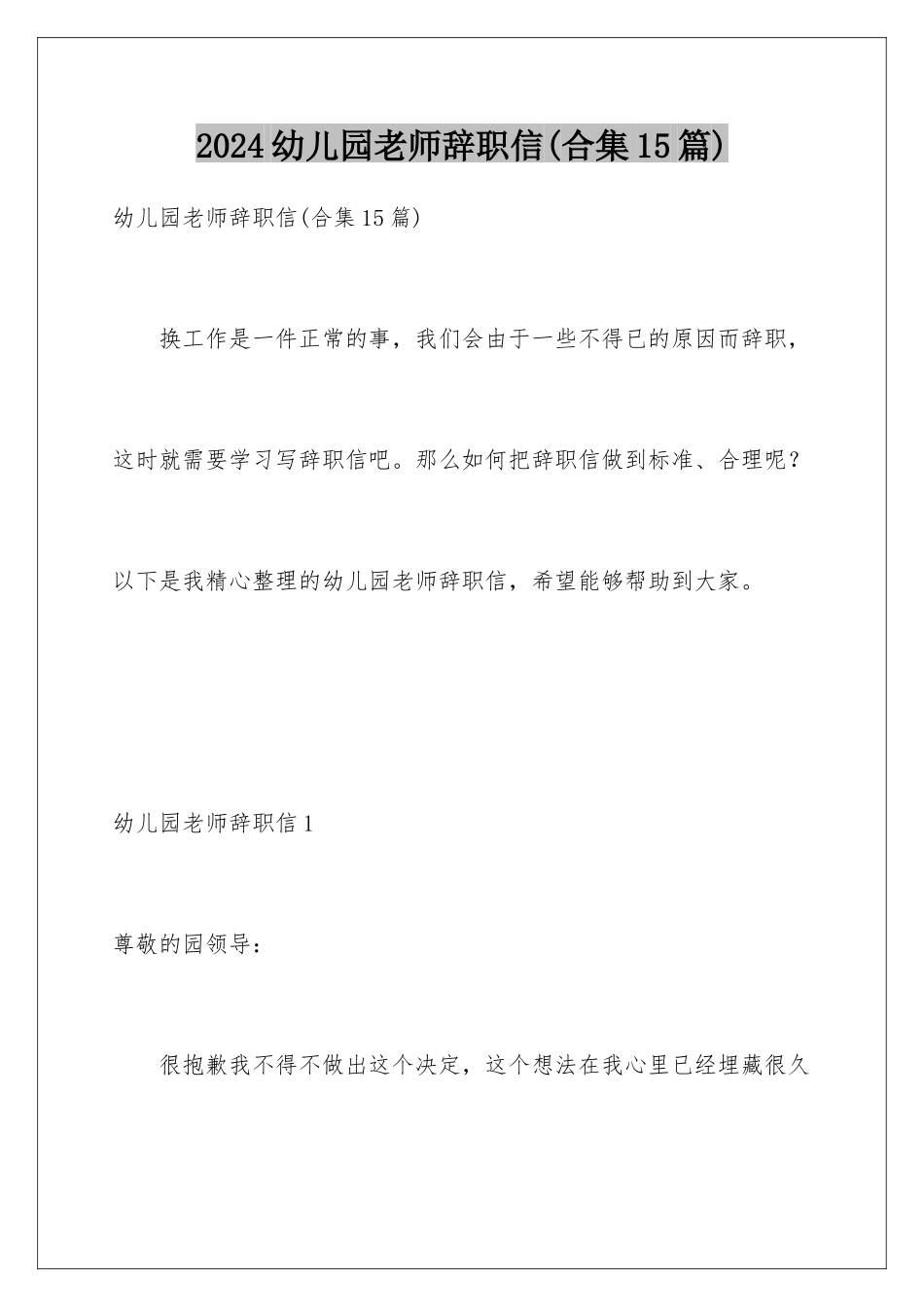 2024幼儿园老师辞职信(合集15篇)

幼儿园老师辞职信(合集15篇)

换工作是一件正常的事，我们会由于一些不得已的原因而辞职，这时就需要学习写辞职信吧。那么如何把辞职信做到标准、合理呢？以下是我精心整理的幼儿园老师辞职信，希望能够帮助到大家。

幼儿园老师辞职信1

尊敬的园领导：

很抱歉我不得不做出这个决定，这个想法在我心里已经埋藏很久